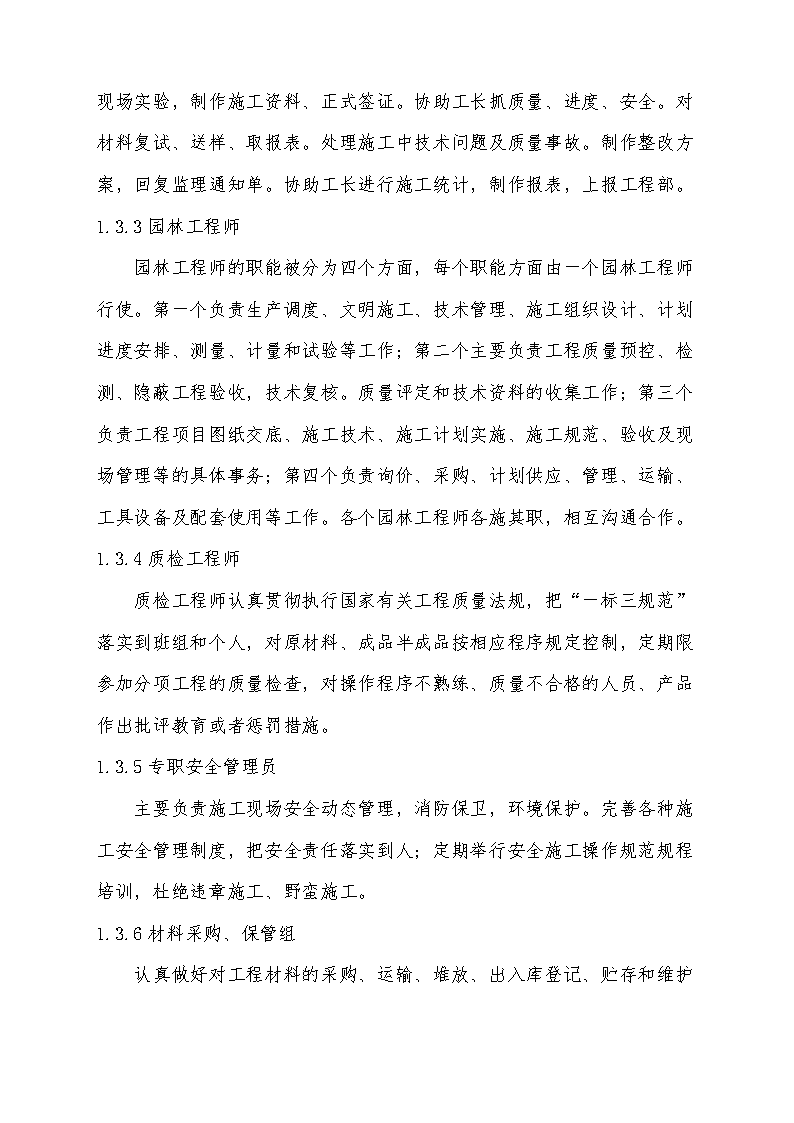 现场实验，制作施工资料、正式签证。协助工长抓质量、进度、安全。对材料复试、送样、取报表。处理施工中技术问题及质量事故。制作整改方案，回复监理通知单。协助工长进行施工统计，制作报表，上报工程部。

1.3.3 园林工程师

园林工程师的职能被分为四个方面，每个职能方面由一个园林工程师行使。第一个负责生产调度、文明施工、技术管理、施工组织设计、计划进度安排、测量、计量和试验等工作；第二个主要负责工程质量预控、检测、隐蔽工程验收，技术复核。质量评定和技术资料的收集工作；第三个负责工程项目图纸交底、施工技术、施工计划实施、施工规范、验收及现场管理等的具体事务；第四个负责询价、采购、计划供应、管理、运输、工具设备及配套使用等工作。各个园林工程师各施其职，相互沟通合作。

1.3.4 质检工程师

质检工程师认真贯彻执行国家有关工程质量法规，把“一标三规范”落实到班组和个人，对原材料、成品半成品按相应程序规定控制，定期限参加分项工程的质量检查，对操作程序不熟练、质量不合格的人员、产品作出批评教育或者惩罚措施。

1.3.5 专职安全管理员

主要负责施工现场安全动态管理，消防保卫，环境保护。完善各种施工安全管理制度，把安全责任落实到人；定期举行安全施工操作规范规程培训，杜绝违章施工、野蛮施工。

1.3.6 材料采购、保管组

认真做好对工程材料的采购、运输、堆放、出入库登记、贮存和维护